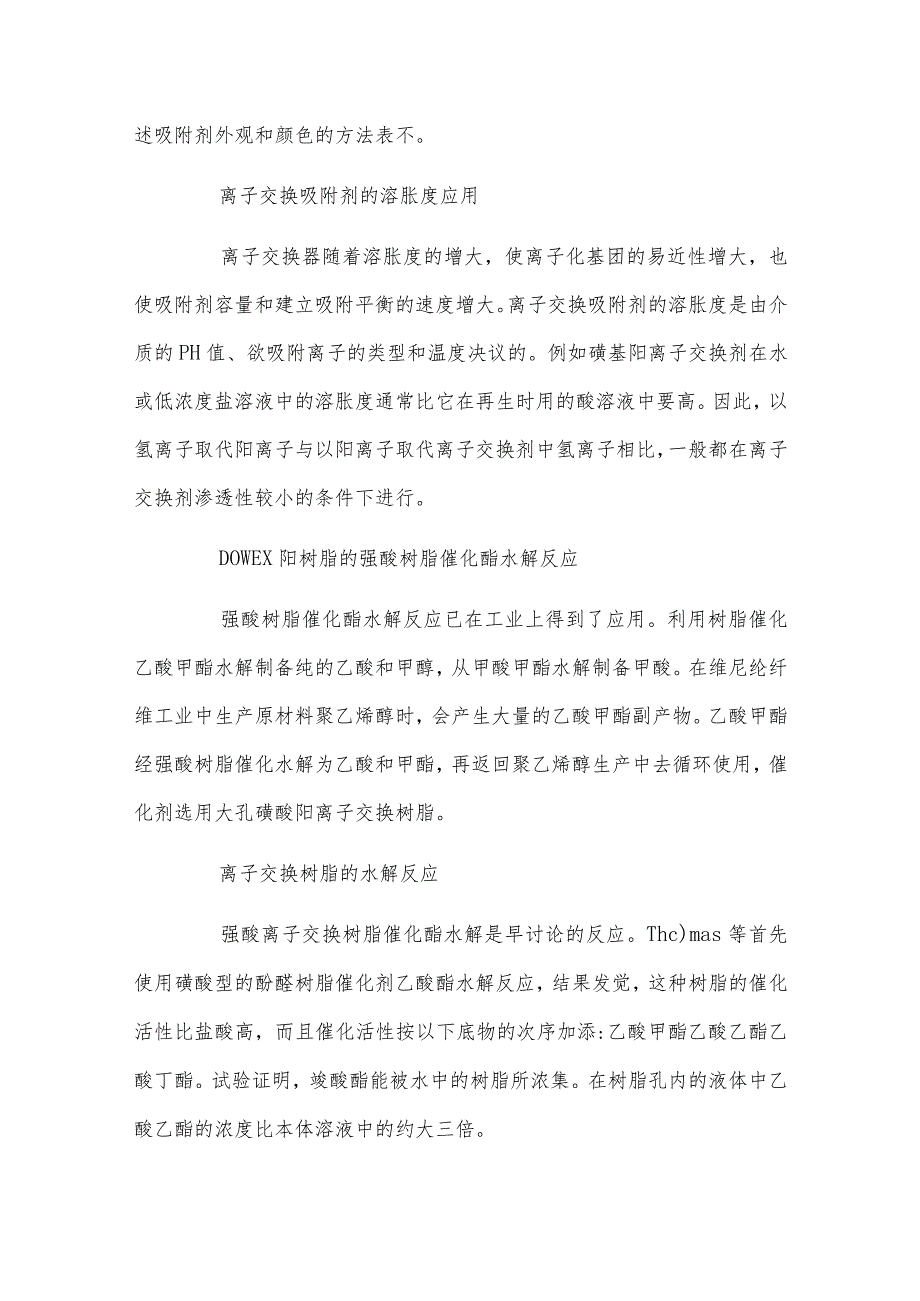 述吸附剂外观和颜色的方法表不。

离子交换吸附剂的溶胀度应用

离子交换器随着溶胀度的增大，使离子化基团的易近性增大，也使吸附剂容量和建立吸附平衡的速度增大。离子交换吸附剂的溶胀度是由介质的PH值、欲吸附离子的类型和温度决议的。例如磺基阳离子交换剂在水或低浓度盐溶液中的溶胀度通常比它在再生时用的酸溶液中要高。因此，以氢离子取代阳离子与以阳离子取代离子交换剂中氢离子相比，一般都在离子交换剂渗透性较小的条件下进行。

DOWEX阳树脂的强酸树脂催化酯水解反应

强酸树脂催化酯水解反应已在工业上得到了应用。利用树脂催化乙酸甲酯水解制备纯的乙酸和甲醇，从甲酸甲酯水解制备甲酸。在维尼纶纤维工业中生产原材料聚乙烯醇时，会产生大量的乙酸甲酯副产物。乙酸甲酯经强酸树脂催化水解为乙酸和甲酯，再返回聚乙烯醇生产中去循环使用，催化剂选用大孔磺酸阳离子交换树脂。

离子交换树脂的水解反应

强酸离子交换树脂催化酯水解是早讨论的反应。Thc)mas等首先使用磺酸型的酚醛树脂催化剂乙酸酯水解反应，结果发觉，这种树脂的催化活性比盐酸高，而且催化活性按以下底物的次序加添:乙酸甲酯乙酸乙酯乙酸丁酯。试验证明，竣酸酯能被水中的树脂所浓集。在树脂孔内的液体中乙酸乙酯的浓度比本体溶液中的约大三倍。